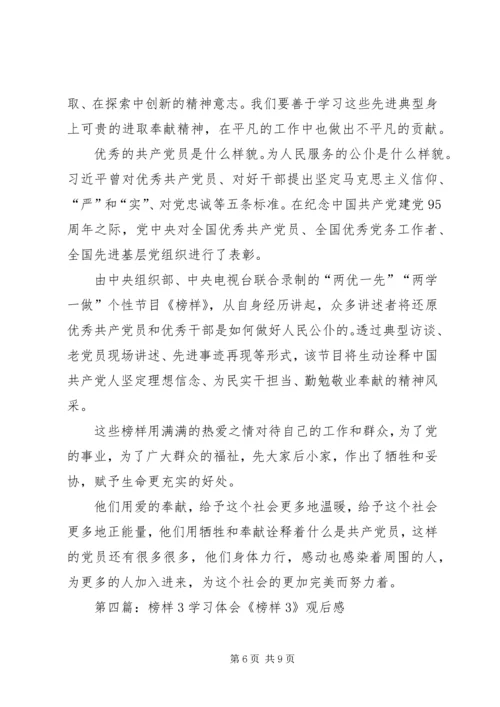 取、在探索中创新的精神意志。我们要善于学习这些先进典型身上可贵的进取奉献精神，在平凡的工作中也做出不平凡的贡献。

优秀的共产党员是什么样貌。为人民服务的公仆是什么样貌。习近平曾对优秀共产党员、对好干部提出坚定马克思主义信仰、“严”和“实”、对党忠诚等五条标准。在纪念中国共产党建党95周年之际，党中央对全国优秀共产党员、全国优秀党务工作者、全国先进基层党组织进行了表彰。

由中央组织部、中央电视台联合录制的“两优一先”“两学一做”个性节目《榜样》，从自身经历讲起，众多讲述者将还原优秀共产党员和优秀干部是如何做好人民公仆的。透过典型访谈、老党员现场讲述、先进事迹再现等形式，该节目将生动诠释中国共产党人坚定理想信念、为民实干担当、勤勉敬业奉献的精神风采。

这些榜样用满满的热爱之情对待自己的工作和群众，为了党的事业，为了广大群众的福祉，先大家后小家，作出了牺牲和妥协，赋予生命更充实的好处。

他们用爱的奉献，给予这个社会更多地温暖，给予这个社会更多地正能量，他们用牺牲和奉献诠释着什么是共产党员，这样的党员还有很多很多，他们身体力行，感动也感染着周围的人，为更多的人加入进来，为这个社会的更加完美而努力着。

第四篇：榜样3学习体会《榜样3》观后感

第6页 共9页